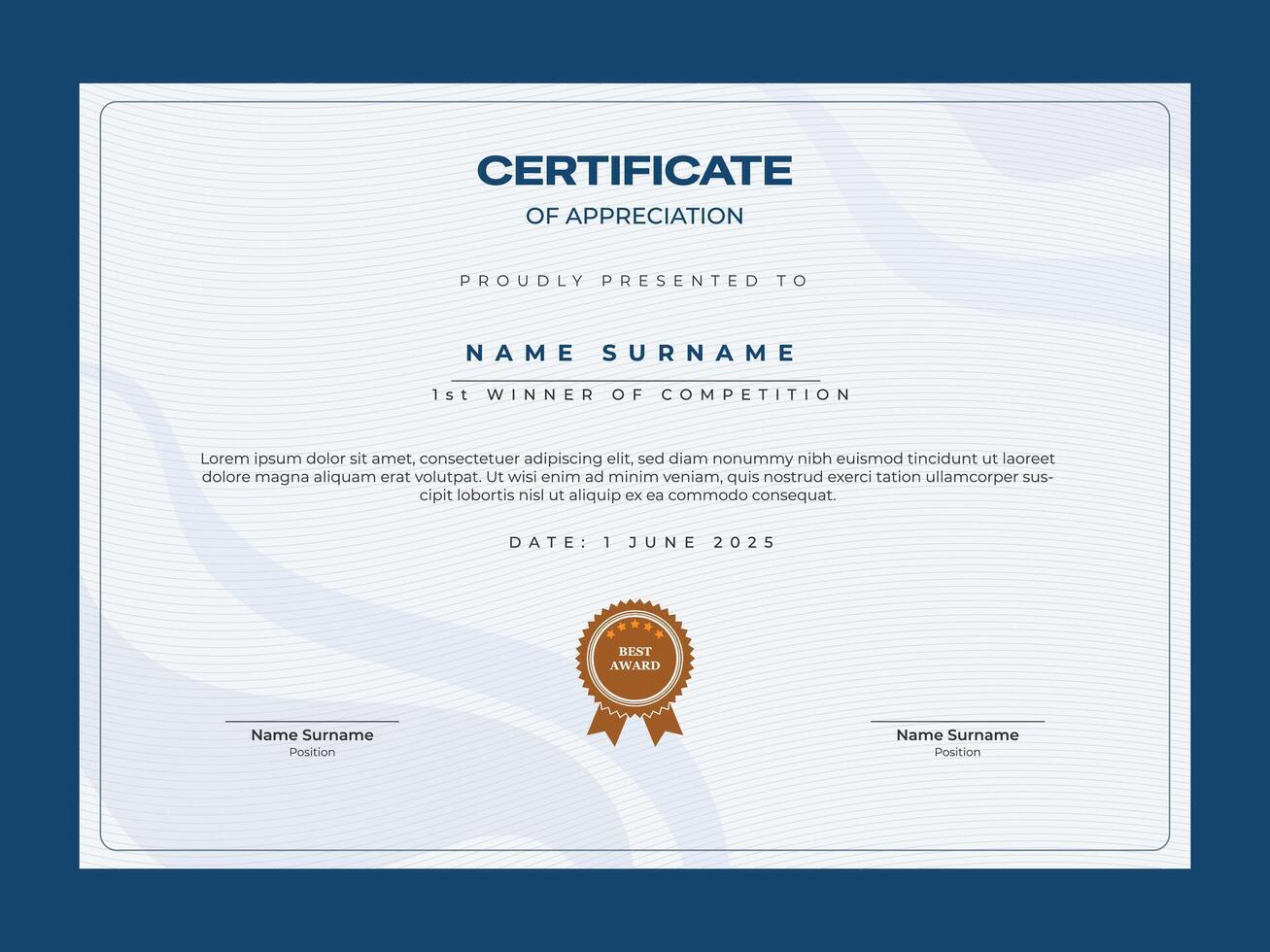 CERTIFICATE
OF APPRECIATION

PROUDLY PRESENTED TO

NAME SURNAME

1st WINNER OF COMPETITION

Lorem ipsum dolor sit amet, consectetuer adipiscing elit, sed diam nonummy nibh euismod tincidunt ut laoreet dolore magna aliquam erat volutpat. Ut wisi enim ad minim veniam, quis nostrud exerci tation ullamcorper suscipit lobortis nisl ut aliquip ex ea commodo consequat.

DATE: 1 JUNE 2025

BEST AWARD

Name Surname
Position

Name Surname
Position